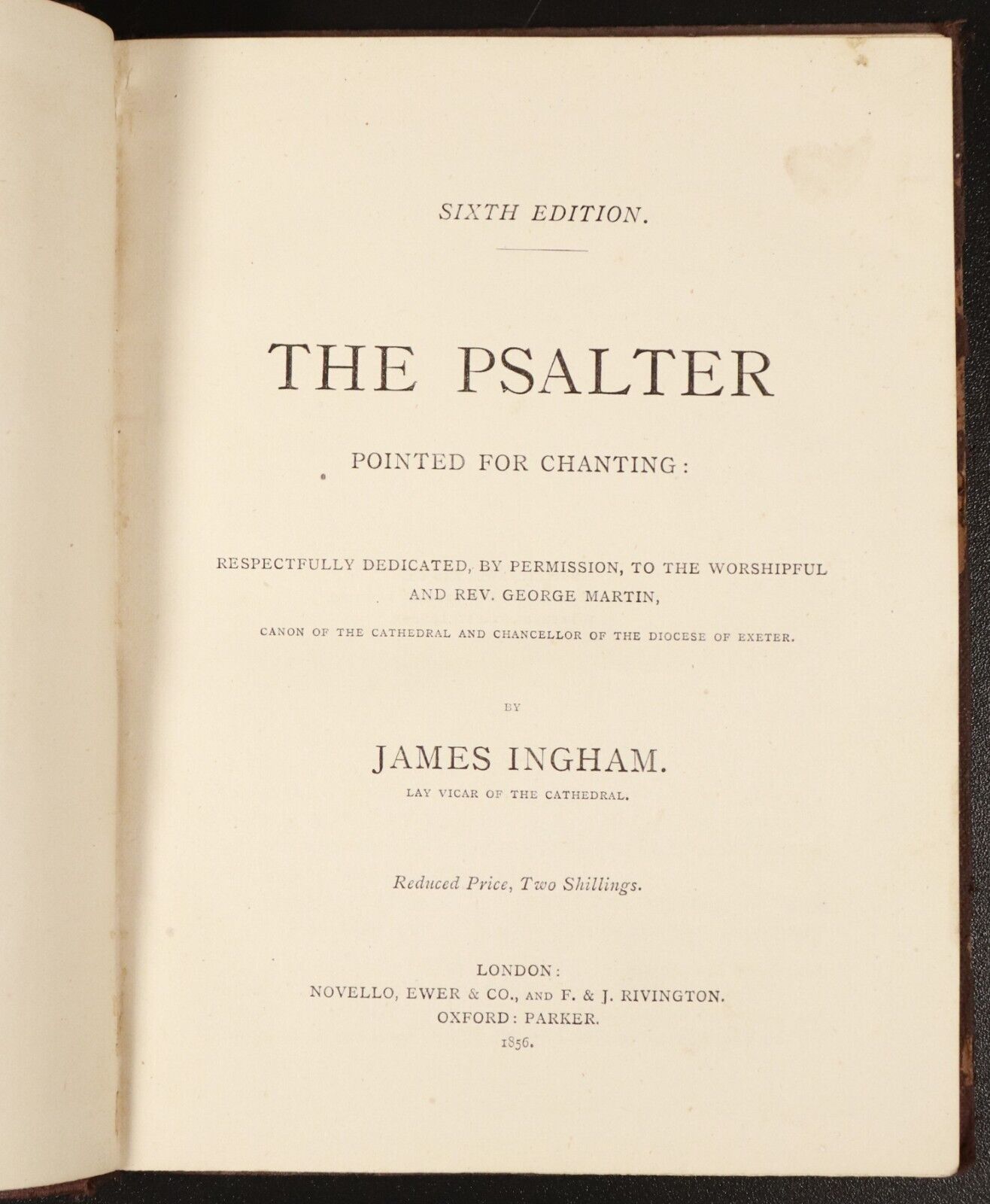 SIXTH EDITION.

THE PSALTER

POINTED FOR CHANTING:

RESPECTFULLY DEDICATED, BY PERMISSION, TO THE WORSHIPFUL AND REV. GEORGE MARTIN,

CANON OF THE CATHEDRAL AND CHANCELLOR OF THE DIOCESE OF EXETER.

BY

JAMES INGHAM.

LAY VICAR OF THE CATHEDRAL.

Reduced Price, Two Shillings.

LONDON:
NOVELLO, EWER & CO., AND F. & J. RIVINGTON.
OXFORD: PARKER.
1856.